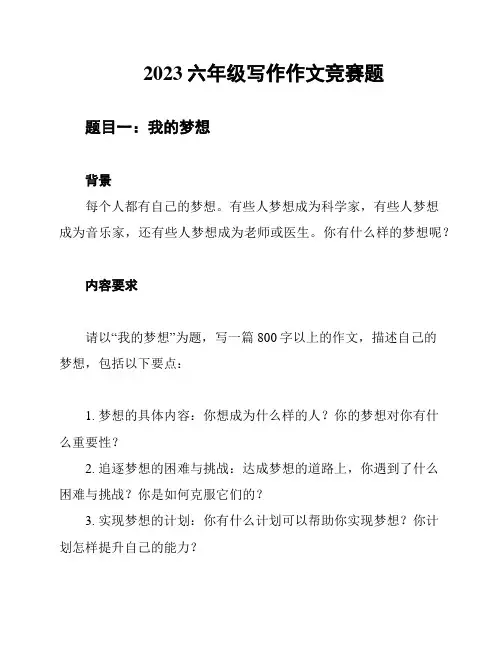 2023 六年级写作作文竞赛题

题目一：我的梦想

背景

每个人都有自己的梦想。有些人梦想成为科学家，有些人梦想成为音乐家，还有些人梦想成为老师或医生。你有什么样的梦想呢？

内容要求

请以“我的梦想”为题，写一篇 800 字以上的作文，描述自己的梦想，包括以下要点：

1. 梦想的具体内容：你想成为什么样的人？你的梦想对你有什么重要性？

2. 追逐梦想的困难与挑战：达成梦想的道路上，你遇到了什么困难与挑战？你是如何克服它们的？

3. 实现梦想的计划：你有什么计划可以帮助你实现梦想？你计划怎样提升自己的能力？